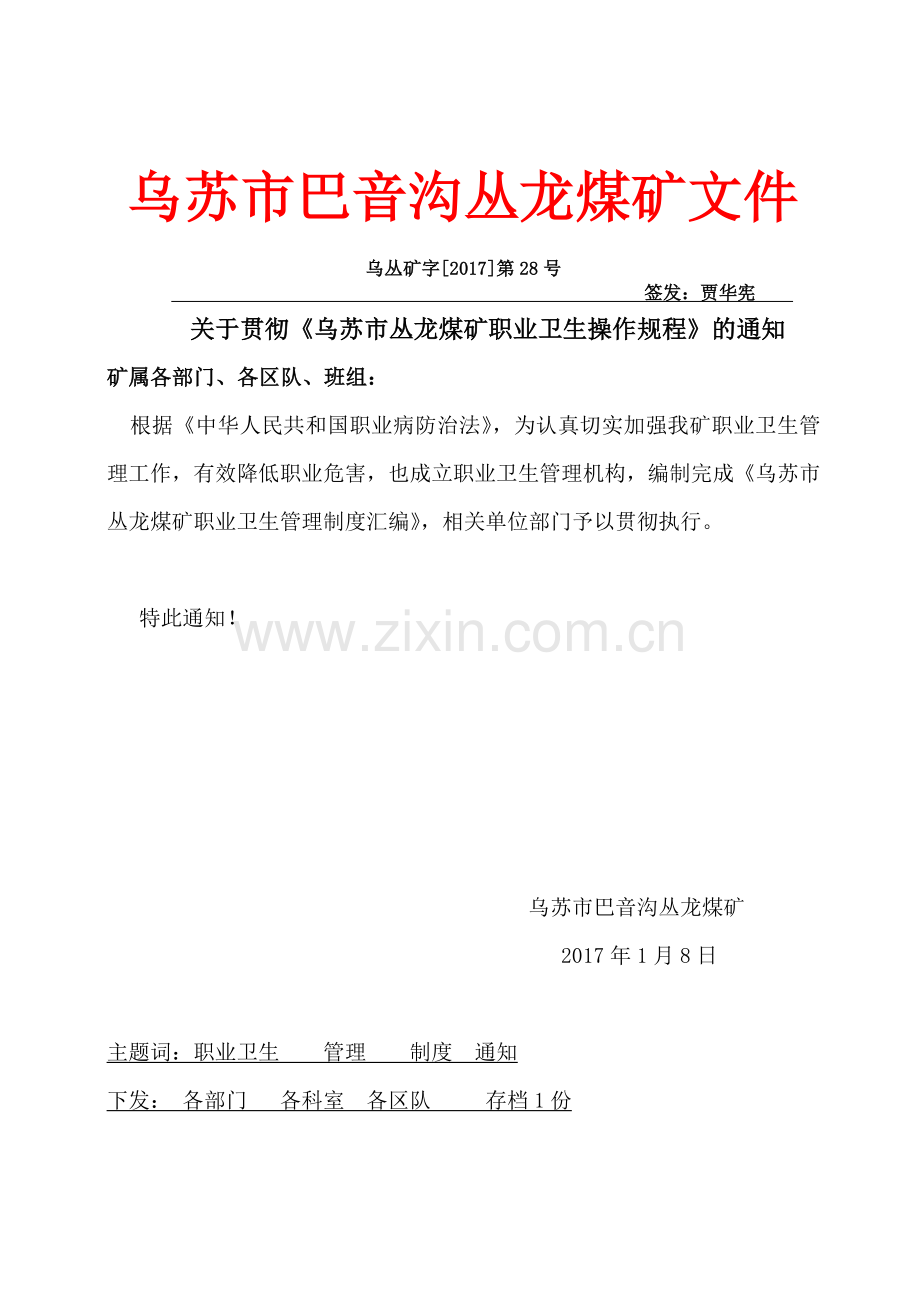 乌苏市巴音沟丛龙煤矿文件

乌丛矿字[2017]第28号

签发：贾华宪

关于贯彻《乌苏市丛龙煤矿职业卫生操作规程》的通知

矿属各部门、各区队、班组：

根据《中华人民共和国职业病防治法》，为认真切实加强我矿职业卫生管理工作，有效降低职业危害，也成立职业卫生管理机构，编制完成《乌苏市丛龙煤矿职业卫生管理制度汇编》，相关单位部门予以贯彻执行。

特此通知！

乌苏市巴音沟丛龙煤矿

2017年1月8日

主题词：职业卫生 管理 制度 通知

下发： 各部门 各科室 各区队 存档1份

www.zixin.com.cn